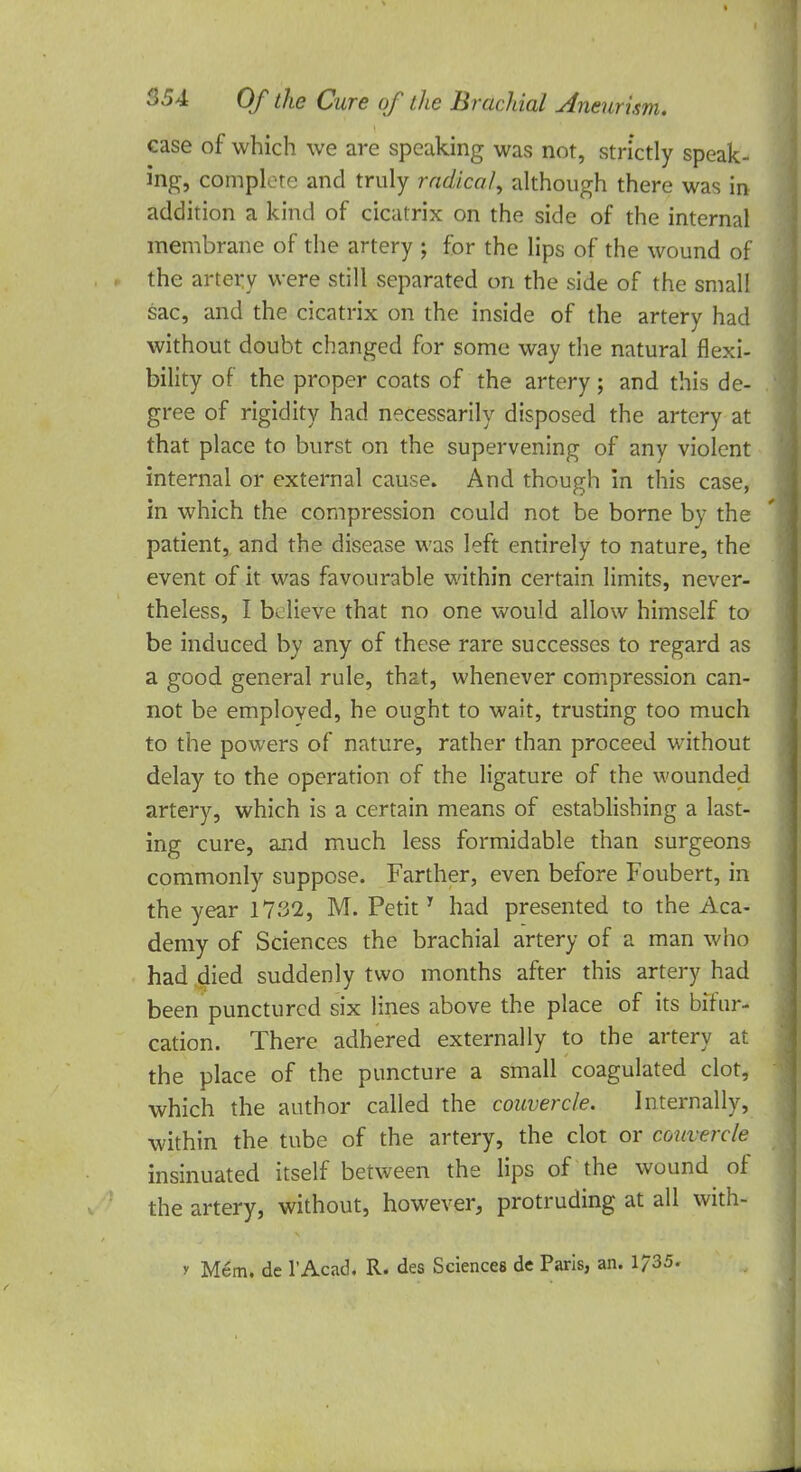 354 Of the Cure of the Brachial Aneurism.

case of which we are speaking was not, strictly speaking, complete and truly radical, although there was in addition a kind of cicatrix on the side of the internal membrane of the artery ; for the lips of the wound of the artery were still separated on the side of the small sac, and the cicatrix on the inside of the artery had without doubt changed for some way the natural flexibility of the proper coats of the artery ; and this degree of rigidity had necessarily disposed the artery at that place to burst on the supervening of any violent internal or external cause. And though in this case, in which the compression could not be borne by the patient, and the disease was left entirely to nature, the event of it was favourable within certain limits, nevertheless, I believe that no one would allow himself to be induced by any of these rare successes to regard as a good general rule, that, whenever compression cannot be employed, he ought to wait, trusting too much to the powers of nature, rather than proceed without delay to the operation of the ligature of the wounded artery, which is a certain means of establishing a lasting cure, and much less formidable than surgeons commonly suppose. Farther, even before Foubert, in the year 1732, M. Petit $^y$ had presented to the Academy of Sciences the brachial artery of a man who had died suddenly two months after this artery had been punctured six lines above the place of its bifurcation. There adhered externally to the artery at the place of the puncture a small coagulated clot, which the author called the couvercle. Internally, within the tube of the artery, the clot or couvercle insinuated itself between the lips of the wound of the artery, without, however, protruding at all with-

y Mém. de l'Acad. R. des Sciences de Paris, an. 1735.